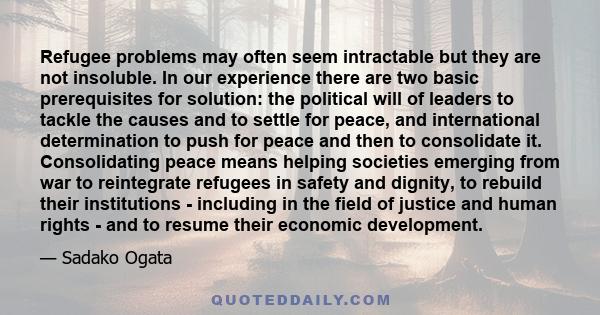 Refugee problems may often seem intractable but they are not insoluble. In our experience there are two basic prerequisites for solution: the political will of leaders to tackle the causes and to settle for peace, and international determination to push for peace and then to consolidate it. Consolidating peace means helping societies emerging from war to reintegrate refugees in safety and dignity, to rebuild their institutions - including in the field of justice and human rights - and to resume their economic development.

— Sadako Ogata

QUOTEDDAILY.COM